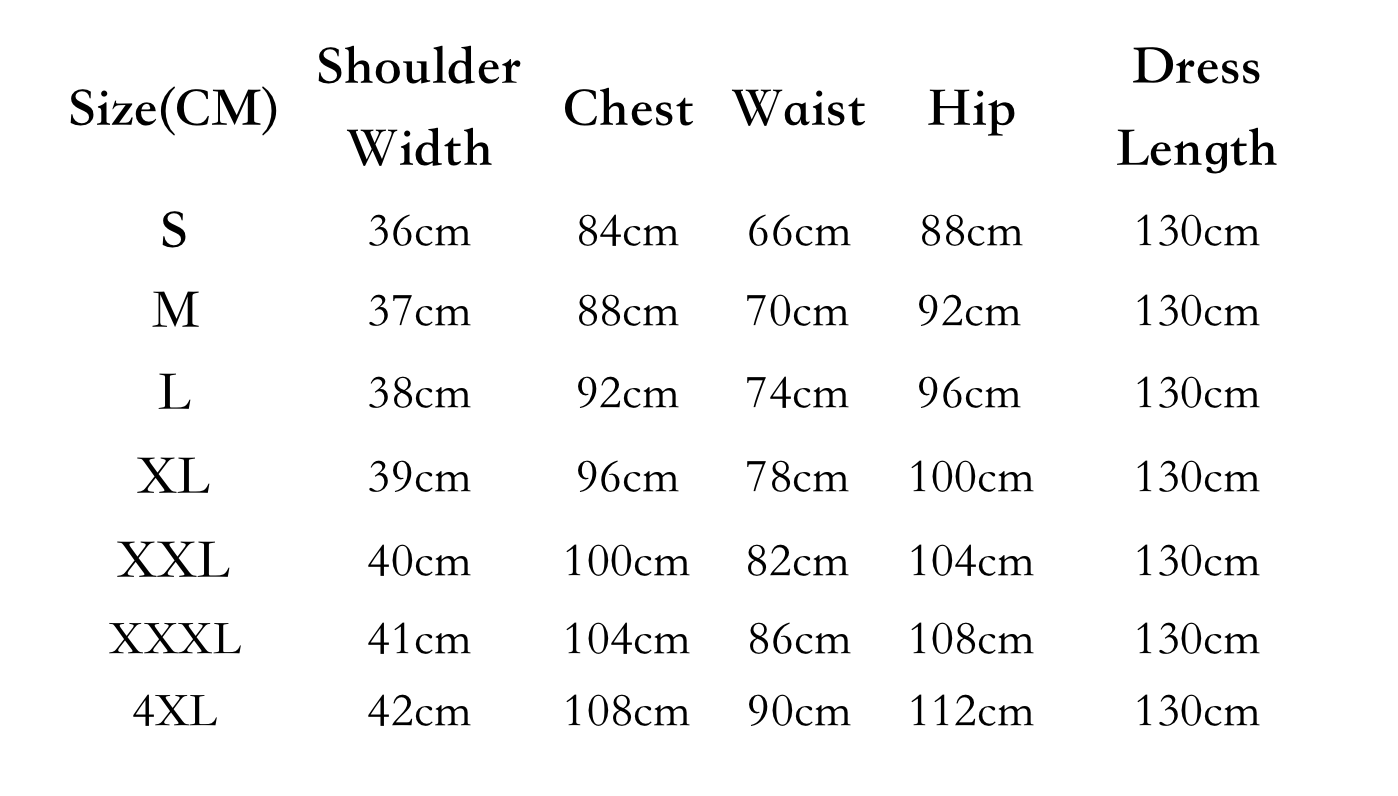 | Size(CM) | Shoulder Width | Chest | Waist | Hip | Dress Length |
|---|---|---|---|---|---|
| S | 36cm | 84cm | 66cm | 88cm | 130cm |
| M | 37cm | 88cm | 70cm | 92cm | 130cm |
| L | 38cm | 92cm | 74cm | 96cm | 130cm |
| XL | 39cm | 96cm | 78cm | 100cm | 130cm |
| XXL | 40cm | 100cm | 82cm | 104cm | 130cm |
| XXXL | 41cm | 104cm | 86cm | 108cm | 130cm |
| 4XL | 42cm | 108cm | 90cm | 112cm | 130cm |